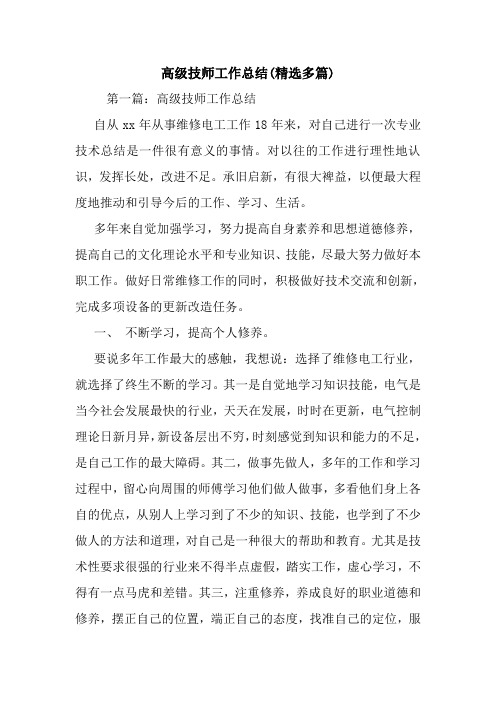 高级技师工作总结(精选多篇)

第一篇：高级技师工作总结

自从 xx 年从事维修电工工作 18 年来，对自己进行一次专业技术总结是一件很有意义的事情。对以往的工作进行理性地认识，发挥长处，改进不足。承旧启新，有很大裨益，以便最大程度地推动和引导今后的工作、学习、生活。

多年来自觉加强学习，努力提高自身素养和思想道德修养，提高自己的文化理论水平和专业知识、技能，尽最大努力做好本职工作。做好日常维修工作的同时，积极做好技术交流和创新，完成多项设备的更新改造任务。

一、 不断学习，提高个人修养。

要说多年工作最大的感触，我想说：选择了维修电工行业，就选择了终生不断的学习。其一是自觉地学习知识技能，电气是当今社会发展最快的行业，天天在发展，时时在更新，电气控制理论日新月异，新设备层出不穷，时刻感觉到知识和能力的不足，是自己工作的最大障碍。其二，做事先做人，多年的工作和学习过程中，留心向周围的师傅学习他们做人做事，多看他们身上各自的优点，从别人上学习到了不少的知识、技能，也学到了不少做人的方法和道理，对自己是一种很大的帮助和教育。尤其是技术性要求很强的行业来不得半点虚假，踏实工作，虚心学习，不得有一点马虎和差错。其三，注重修养，养成良好的职业道德和修养，摆正自己的位置，端正自己的态度，找准自己的定位，服